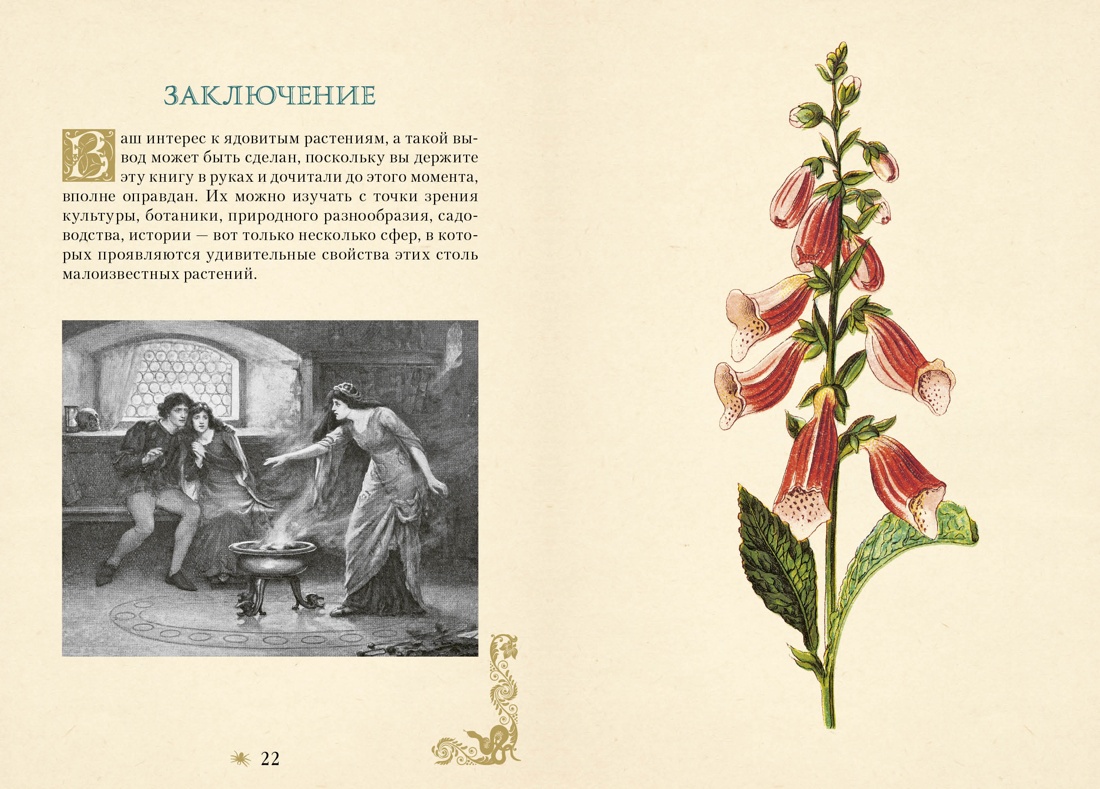 ЗАКЛЮЧЕНИЕ

Ваш интерес к ядовитым растениям, а такой вывод может быть сделан, поскольку вы держите эту книгу в руках и дочитали до этого момента, вполне оправдан. Их можно изучать с точки зрения культуры, ботаники, природного разнообразия, садоводства, истории — вот только несколько сфер, в которых проявляются удивительные свойства этих столь малоизвестных растений.

22